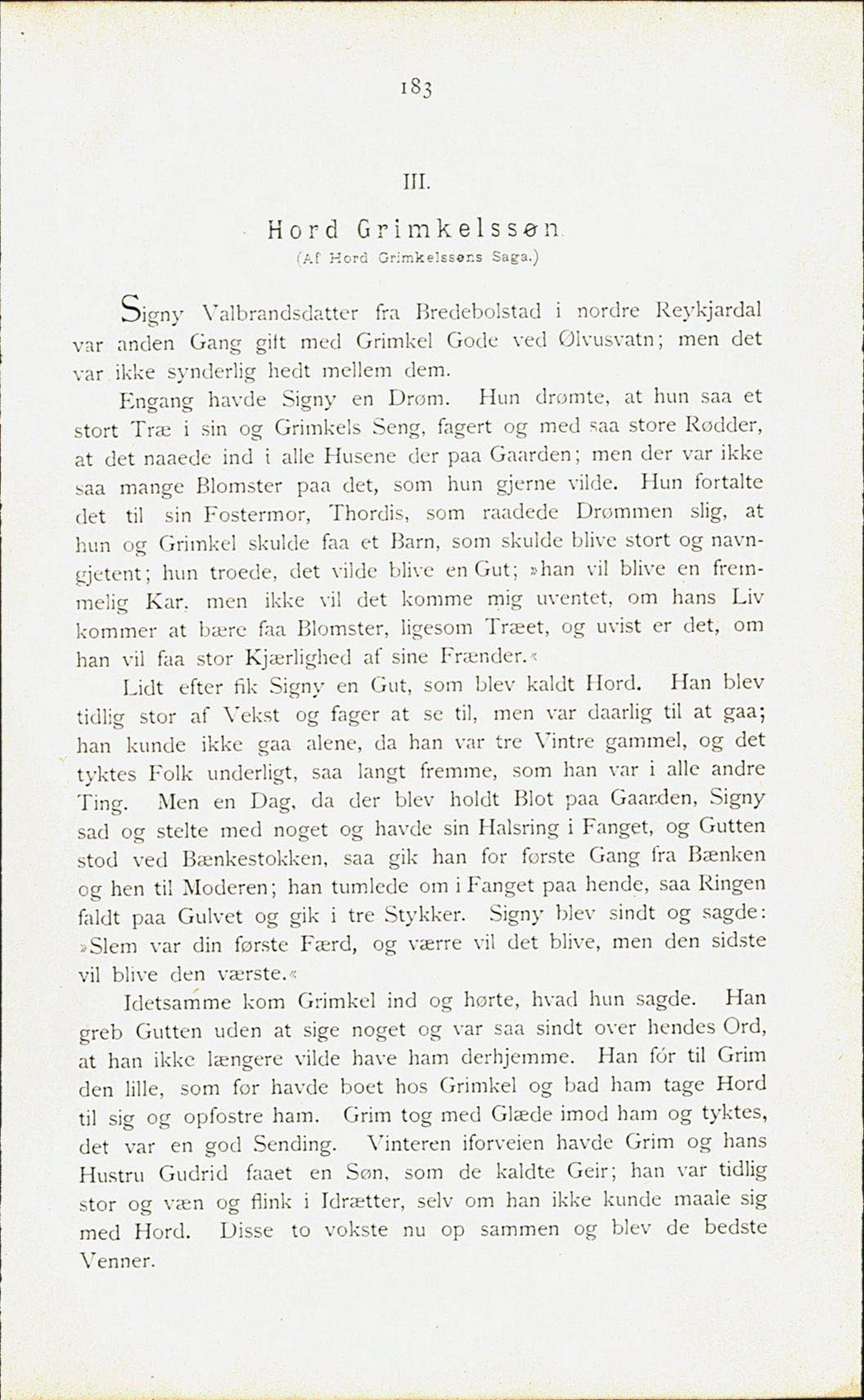 183

III.

Hord Grimkelssøn
(Af Hord Grimkelssøns Saga.)

Signy Valbrandsdatter fra Bredebolstad i nordre Reykjardal var anden Gang gift med Grimkel Gode ved Ølvusvatn; men det var ikke synderlig hedt mellem dem.

Engang havde Signy en Drøm. Hun drømte, at hun saa et stort Træ i sin og Grimkels Seng, fagert og med saa store Rødder, at det naaede ind i alle Husene der paa Gaarden; men der var ikke saa mange Blomster paa det, som hun gjerne vilde. Hun fortalte det til sin Fostermor, Thordis, som raadede Drømmen slig, at hun og Grimkel skulde faa et Barn, som skulde blive stort og navngjetent; hun troede, det vilde blive en Gut; »han vil blive en fremmelig Kar, men ikke vil det komme mig uventet, om hans Liv kommer at bære faa Blomster, ligesom Træet, og uvist er det, om han vil faa stor Kjærlighed af sine Frænder.«

Lidt efter fik Signy en Gut, som blev kaldt Hord. Han blev tidlig stor af Vekst og fager at se til, men var daarlig til at gaa; han kunde ikke gaa alene, da han var tre Vintre gammel, og det tyktes Folk underligt, saa langt fremme, som han var i alle andre Ting. Men en Dag, da der blev holdt Blot paa Gaarden, Signy sad og stelte med noget og havde sin Halsring i Fanget, og Gutten stod ved Bænkestokken, saa gik han for første Gang fra Bænken og hen til Moderen; han tumlede om i Fanget paa hende, saa Ringen faldt paa Gulvet og gik i tre Stykker. Signy blev sindt og sagde: »Slem var din første Færd, og værre vil det blive, men den sidste vil blive den værste.«

Idetsamme kom Grimkel ind og hørte, hvad hun sagde. Han greb Gutten uden at sige noget og var saa sindt over hendes Ord, at han ikke længere vilde have ham derhjemme. Han fór til Grim den lille, som før havde boet hos Grimkel og bad ham tage Hord til sig og opfostre ham. Grim tog med Glæde imod ham og tyktes, det var en god Sending. Vinteren iforveien havde Grim og hans Hustru Gudrid faaet en Søn, som de kaldte Geir; han var tidlig stor og væn og flink i Idrætter, selv om han ikke kunde maale sig med Hord. Disse to vokste nu op sammen og blev de bedste Venner.